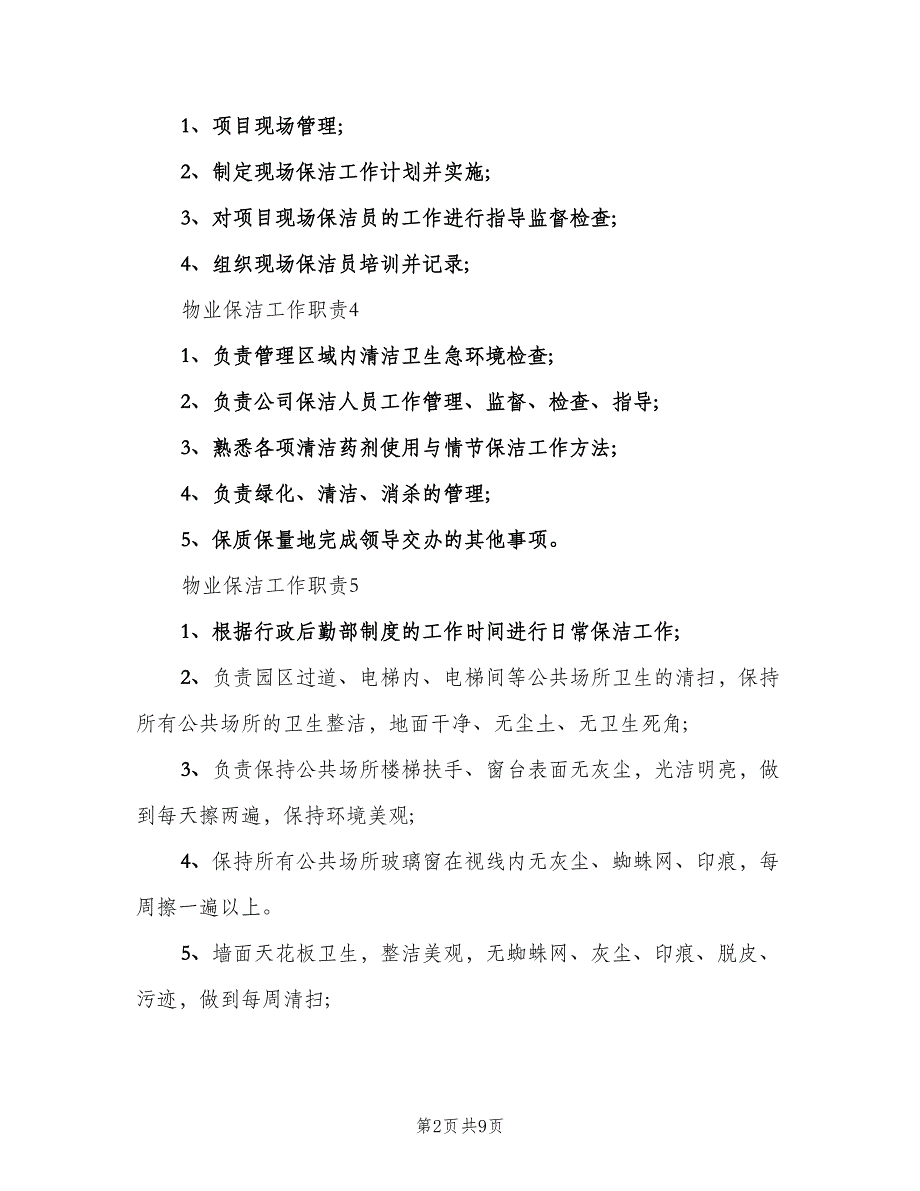 1、项目现场管理;

2、制定现场保洁工作计划并实施;

3、对项目现场保洁员的工作进行指导监督检查;

4、组织现场保洁员培训并记录;

物业保洁工作职责4

1、负责管理区域内清洁卫生急环境检查;

2、负责公司保洁人员工作管理、监督、检查、指导;

3、熟悉各项清洁药剂使用与情节保洁工作方法;

4、负责绿化、清洁、消杀的管理;

5、保质保量地完成领导交办的其他事项。

物业保洁工作职责5

1、根据行政后勤部制度的工作时间进行日常保洁工作;

2、负责园区过道、电梯内、电梯间等公共场所卫生的清扫，保持所有公共场所的卫生整洁，地面干净、无尘土、无卫生死角;

3、负责保持公共场所楼梯扶手、窗台表面无灰尘，光洁明亮，做到每天擦两遍，保持环境美观;

4、保持所有公共场所玻璃窗在视线内无灰尘、蜘蛛网、印痕，每周擦一遍以上。

5、墙面天花板卫生，整洁美观，无蜘蛛网、灰尘、印痕、脱皮、污迹，做到每周清扫;

第2页 共9页